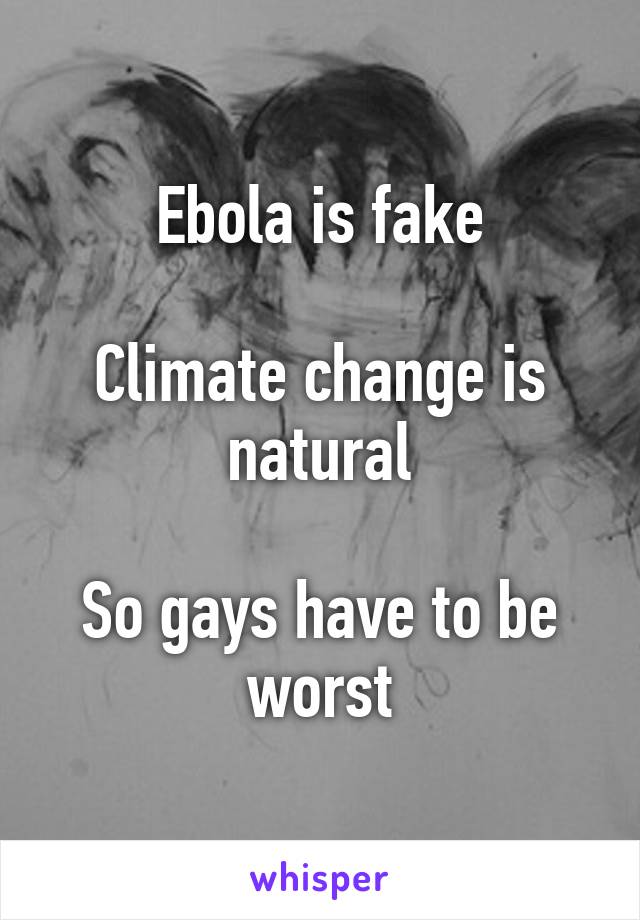 Ebola is fake

Climate change is natural

So gays have to be worst

whisper